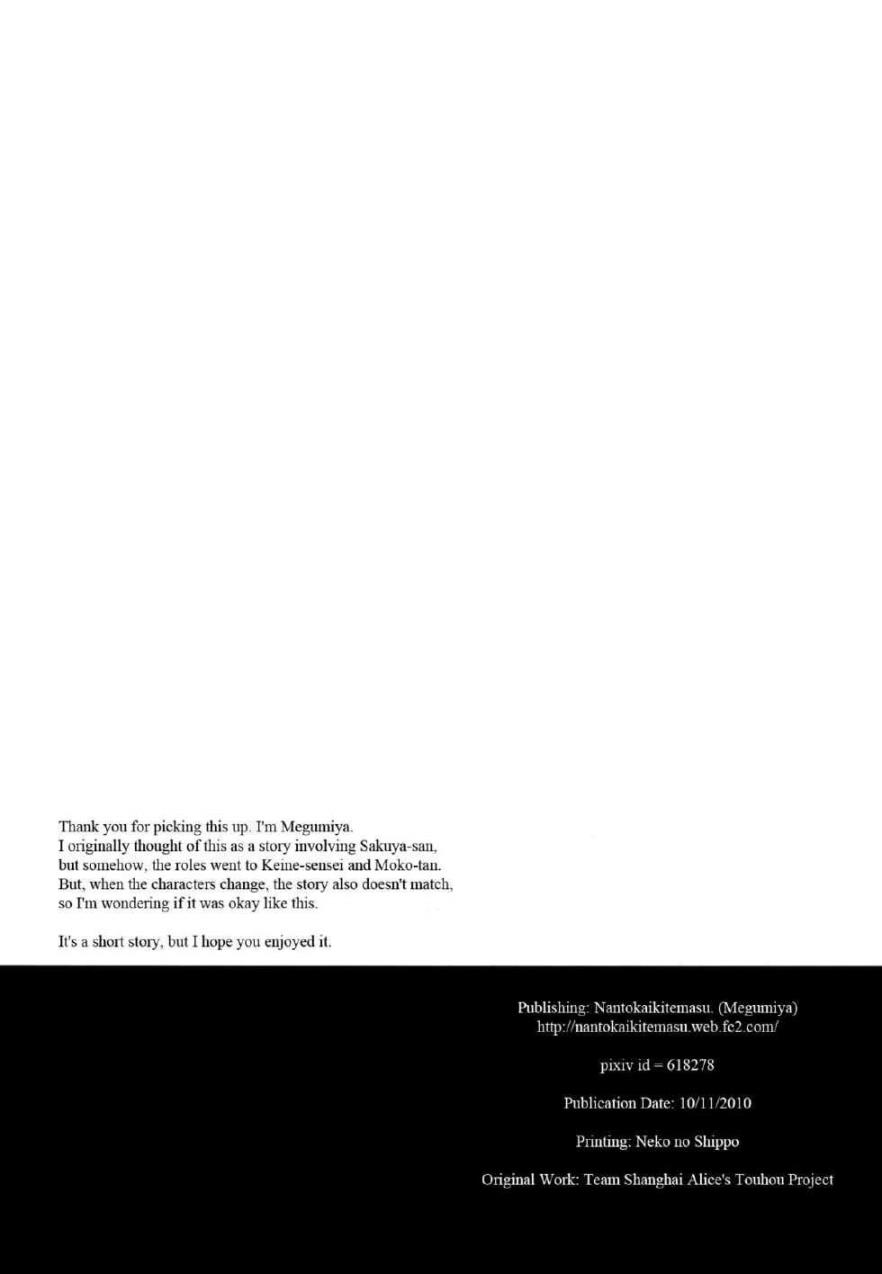 Thank you for picking this up. I'm Megumiya. I originally thought of this as a story involving Sakuya-san, but somehow, the roles went to Keine-sensei and Moko-tan. But, when the characters change, the story also doesn't match, so I'm wondering if it was okay like this.

It's a short story, but I hope you enjoyed it.

Publishing: Nantokaikitemasu. (Megumiya)
http://nantokaikitemasu.web.fc2.com/

pixiv id = 618278

Publication Date: 10/11/2010

Printing: Neko no Shippo

Original Work: Team Shanghai Alice's Touhou Project